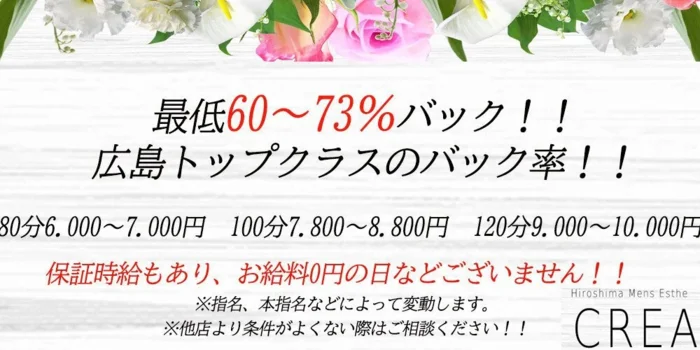 最低60～73%バック！！
広島トップクラスのバック率！！

80分6.000～7.000円　100分7.800～8.800円　120分9.000～10.000円

保証時給もあり、お給料0円の日などございません！！
※指名、本指名などによって変動します。
※他店より条件がよくない際はご相談ください！！

Hiroshima Mens Esthe
CREA